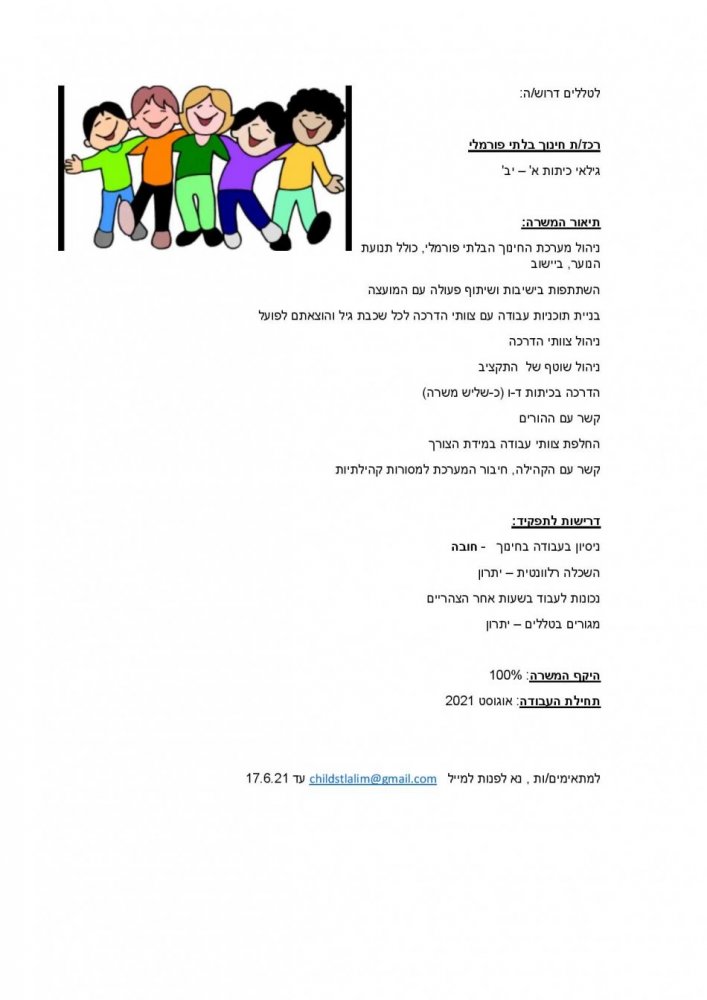 לטללים דרוש/ה:

רכז/ת חינוך בלתי פורמלי

גילאי כיתות א' – יב'

תיאור המשרה:

ניהול מערכת החינוך הבלתי פורמלי, כולל תנועת הנוער, ביישוב

השתתפות בישיבות ושיתוף פעולה עם המועצה

בניית תוכניות עבודה עם צוותי הדרכה לכל שכבת גיל והוצאתם לפועל

ניהול צוותי הדרכה

ניהול שוטף של התקציב

הדרכה בכיתות ד-ו (כ-שליש משרה)

קשר עם ההורים

החלפת צוותי עבודה במידת הצורך

קשר עם הקהילה, חיבור המערכת למסורות קהילתיות

דרישות לתפקיד:

ניסיון בעבודה בחינוך - חובה

השכלה רלוונטית – יתרון

נכונות לעבוד בשעות אחר הצהריים

מגורים בטללים – יתרון

היקף המשרה: 100%

תחילת העבודה: אוגוסט 2021

למתאימים/ות , נא לפנות למייל childstlalim@gmail.com עד 17.6.21